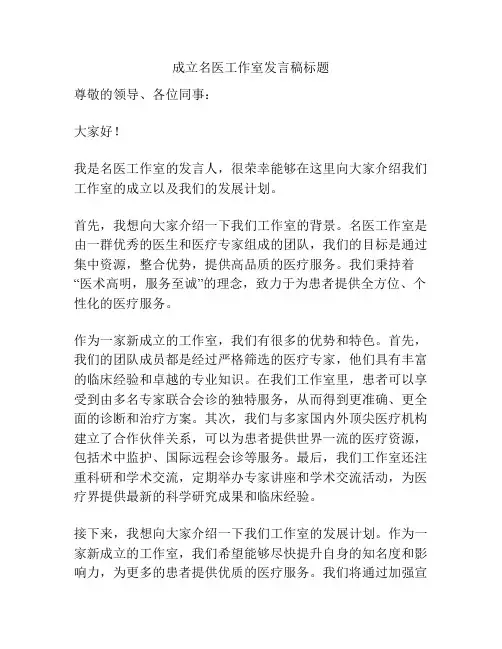 成立名医工作室发言稿标题

尊敬的领导、各位同事：

大家好！

我是名医工作室的发言人，很荣幸能够在这里向大家介绍我们工作室的成立以及我们的发展计划。

首先，我想向大家介绍一下我们工作室的背景。名医工作室是由一群优秀的医生和医疗专家组成的团队，我们的目标是通过集中资源，整合优势，提供高品质的医疗服务。我们秉持着“医术高明，服务至诚”的理念，致力于为患者提供全方位、个性化的医疗服务。

作为一家新成立的工作室，我们有很多的优势和特色。首先，我们的团队成员都是经过严格筛选的医疗专家，他们具有丰富的临床经验和卓越的专业知识。在我们工作室里，患者可以享受到由多名专家联合会诊的独特服务，从而得到更准确、更全面的诊断和治疗方案。其次，我们与多家国内外顶尖医疗机构建立了合作伙伴关系，可以为患者提供世界一流的医疗资源，包括术中监护、国际远程会诊等服务。最后，我们工作室还注重科研和学术交流，定期举办专家讲座和学术交流活动，为医疗界提供最新的科学研究成果和临床经验。

接下来，我想向大家介绍一下我们工作室的发展计划。作为一家新成立的工作室，我们希望能够尽快提升自身的知名度和影响力，为更多的患者提供优质的医疗服务。我们将通过加强宣